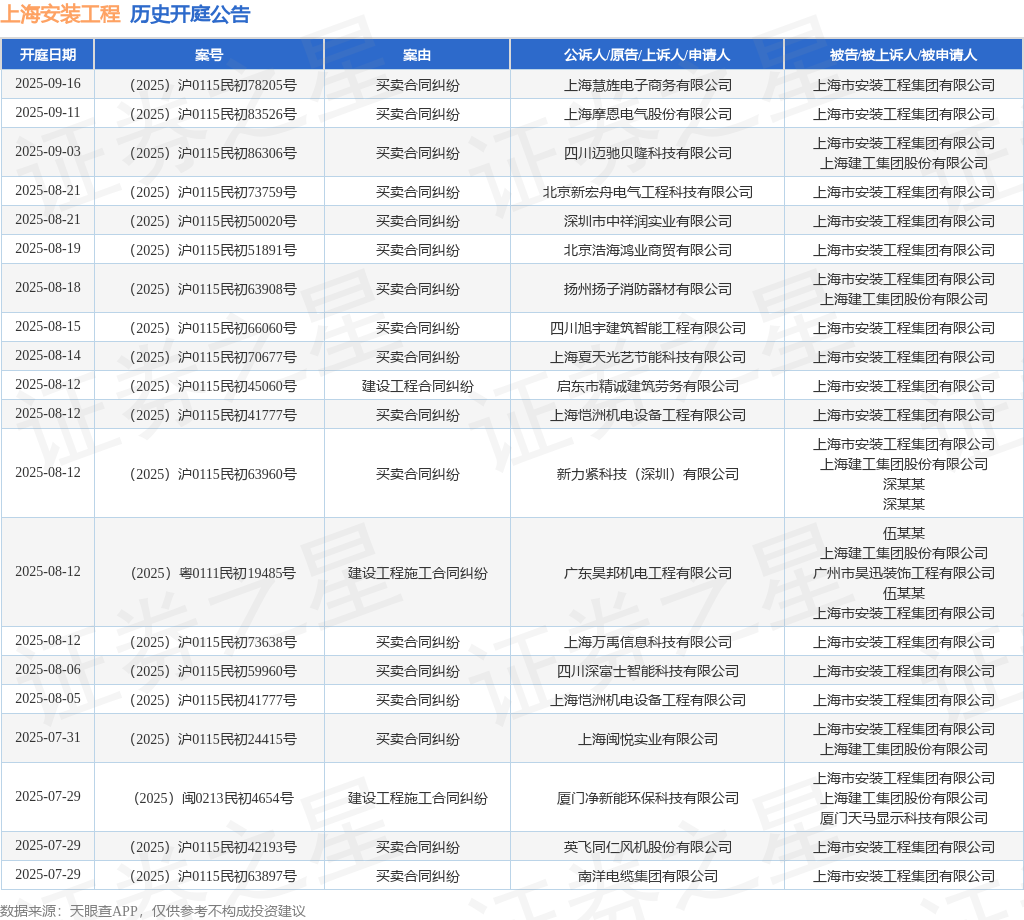 上海安装工程 历史开庭公告

| 开庭日期 | 案号 | 案由 | 公诉人/原告/上诉人/申请人 | 被告/被上诉人/被申请人 |
|---|---|---|---|---|
| 2025-09-16 | （2025）沪0115民初78205号 | 买卖合同纠纷 | 上海慧旌电子商务有限公司 | 上海市安装工程集团有限公司 |
| 2025-09-11 | （2025）沪0115民初83526号 | 买卖合同纠纷 | 上海摩恩电气股份有限公司 | 上海市安装工程集团有限公司 |
| 2025-09-03 | （2025）沪0115民初86306号 | 买卖合同纠纷 | 四川迈驰贝隆科技有限公司 | 上海市安装工程集团有限公司 上海建工集团股份有限公司 |
| 2025-08-21 | （2025）沪0115民初73759号 | 买卖合同纠纷 | 北京新宏舟电气工程科技有限公司 | 上海市安装工程集团有限公司 |
| 2025-08-21 | （2025）沪0115民初50020号 | 买卖合同纠纷 | 深圳市中祥润实业有限公司 | 上海市安装工程集团有限公司 |
| 2025-08-19 | （2025）沪0115民初51891号 | 买卖合同纠纷 | 北京浩海鸿业商贸有限公司 | 上海市安装工程集团有限公司 |
| 2025-08-18 | （2025）沪0115民初63908号 | 买卖合同纠纷 | 扬州扬子消防器材有限公司 | 上海市安装工程集团有限公司 上海建工集团股份有限公司 |
| 2025-08-15 | （2025）沪0115民初66060号 | 买卖合同纠纷 | 四川旭宇建筑智能工程有限公司 | 上海市安装工程集团有限公司 |
| 2025-08-14 | （2025）沪0115民初70677号 | 买卖合同纠纷 | 上海夏天光艺节能科技有限公司 | 上海市安装工程集团有限公司 |
| 2025-08-12 | （2025）沪0115民初45060号 | 建设工程合同纠纷 | 启东市精诚建筑劳务有限公司 | 上海市安装工程集团有限公司 |
| 2025-08-12 | （2025）沪0115民初41777号 | 买卖合同纠纷 | 上海恺洲机电设备工程有限公司 | 上海市安装工程集团有限公司 |
| 2025-08-12 | （2025）沪0115民初63960号 | 买卖合同纠纷 | 新力紧科技（深圳）有限公司 | 上海市安装工程集团有限公司 上海建工集团股份有限公司 深某某 深某某 |
| 2025-08-12 | （2025）粤0111民初19485号 | 建设工程施工合同纠纷 | 广东昊邦机电工程有限公司 | 伍某某 上海建工集团股份有限公司 广州市昊迅装饰工程有限公司 伍某某 上海市安装工程集团有限公司 |
| 2025-08-12 | （2025）沪0115民初73638号 | 买卖合同纠纷 | 上海万禹信息科技有限公司 | 上海市安装工程集团有限公司 |
| 2025-08-06 | （2025）沪0115民初59960号 | 买卖合同纠纷 | 四川深富士智能科技有限公司 | 上海市安装工程集团有限公司 |
| 2025-08-05 | （2025）沪0115民初41777号 | 买卖合同纠纷 | 上海恺洲机电设备工程有限公司 | 上海市安装工程集团有限公司 |
| 2025-07-31 | （2025）沪0115民初24415号 | 买卖合同纠纷 | 上海闽悦实业有限公司 | 上海市安装工程集团有限公司 上海建工集团股份有限公司 |
| 2025-07-29 | （2025）闽0213民初4654号 | 建设工程施工合同纠纷 | 厦门净新能环保科技有限公司 | 上海市安装工程集团有限公司 上海建工集团股份有限公司 厦门天马显示科技有限公司 |
| 2025-07-29 | （2025）沪0115民初42193号 | 买卖合同纠纷 | 英飞同仁风机股份有限公司 | 上海市安装工程集团有限公司 |
| 2025-07-29 | （2025）沪0115民初63897号 | 买卖合同纠纷 | 南洋电缆集团有限公司 | 上海市安装工程集团有限公司 |

数据来源：天眼查APP，仅供参考不构成投资建议